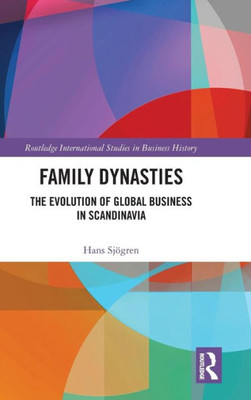 Routledge International Studies in Business History

FAMILY DYNASTIES

THE EVOLUTION OF GLOBAL BUSINESS IN SCANDINAVIA

Hans Sjögren

ROUTLEDGE